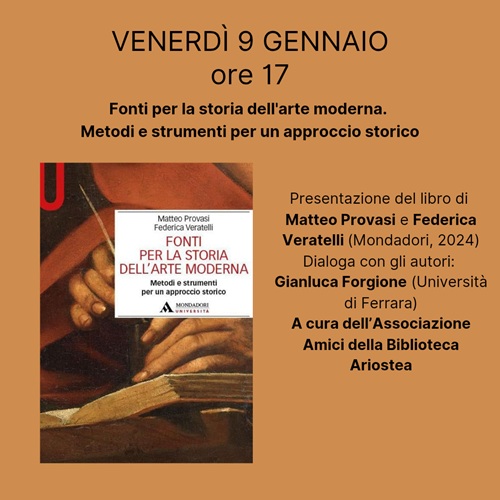 VENERDÌ 9 GENNAIO
ore 17

Fonti per la storia dell'arte moderna.
Metodi e strumenti per un approccio storico

Matteo Provasi
Federica Veratelli
FONTI
PER LA STORIA
DELL'ARTE MODERNA
Metodi e strumenti
per un approccio storico
MONDADORI
UNIVERSITÀ

Presentazione del libro di Matteo Provasi e Federica Veratelli (Mondadori, 2024) Dialoga con gli autori: Gianluca Forgione (Università di Ferrara) A cura dell'Associazione Amici della Biblioteca Ariostea